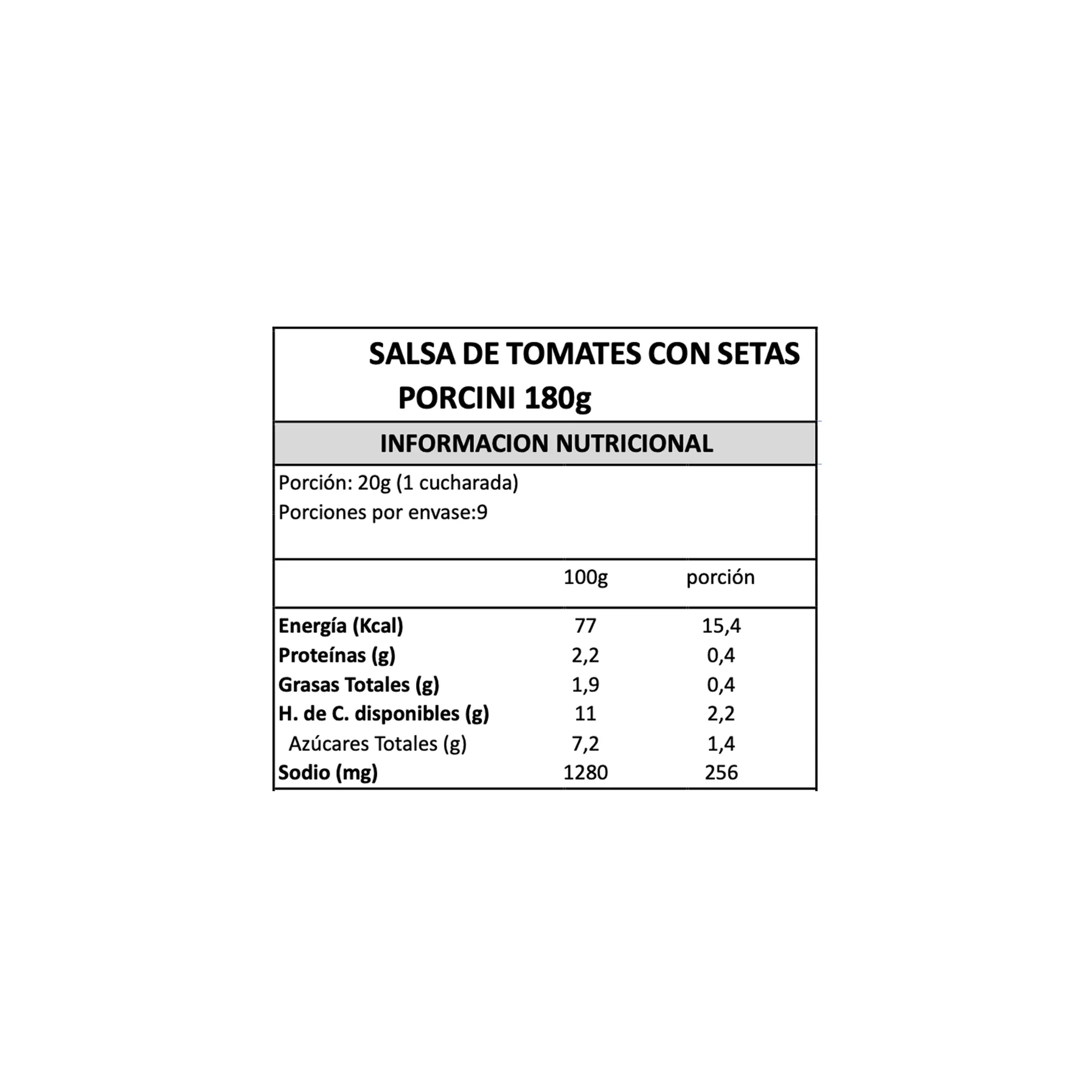 SALSA DE TOMATES CON SETAS PORCINI 180g

INFORMACION NUTRICIONAL

Porción: 20g (1 cucharada)
Porciones por envase:9

|  | 100g | porción |
|---|---|---|
| Energía (Kcal) | 77 | 15,4 |
| Proteínas (g) | 2,2 | 0,4 |
| Grasas Totales (g) | 1,9 | 0,4 |
| H. de C. disponibles (g) | 11 | 2,2 |
| Azúcares Totales (g) | 7,2 | 1,4 |
| Sodio (mg) | 1280 | 256 |